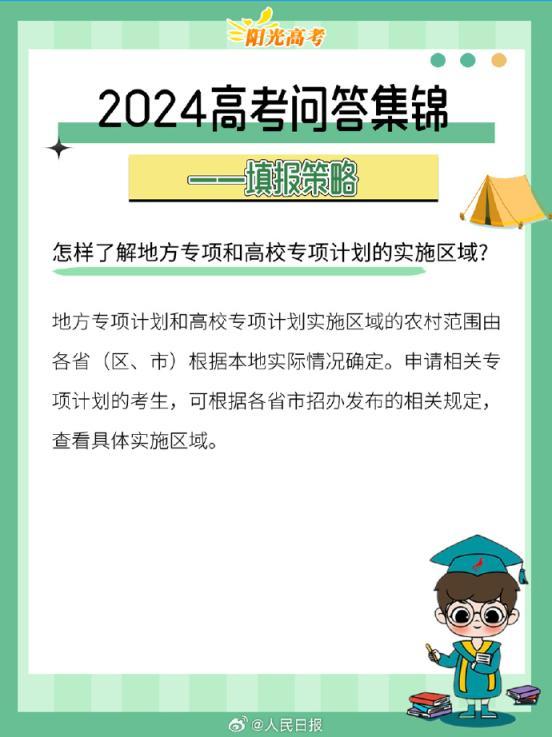 阳光高考

2024高考问答集锦

——填报策略

怎样了解地方专项和高校专项计划的实施区域?

地方专项计划和高校专项计划实施区域的农村范围由各省(区、市)根据本地实际情况确定。申请相关专项计划的考生,可根据各省市招办发布的相关规定,查看具体实施区域。

@人民日报